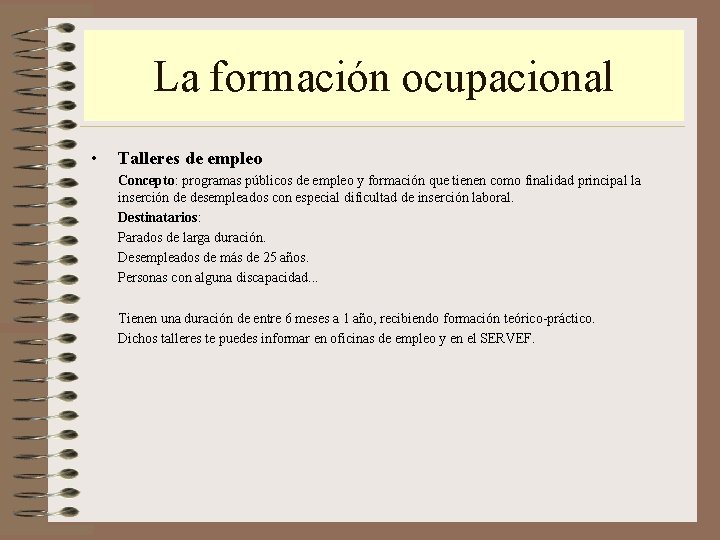 La formación ocupacional

• Talleres de empleo

Concepto: programas públicos de empleo y formación que tienen como finalidad principal la inserción de desempleados con especial dificultad de inserción laboral.

Destinatarios:

Parados de larga duración.

Desempleados de más de 25 años.

Personas con alguna discapacidad...

Tienen una duración de entre 6 meses a 1 año, recibiendo formación teórico-práctico.

Dichos talleres te puedes informar en oficinas de empleo y en el SERVEF.